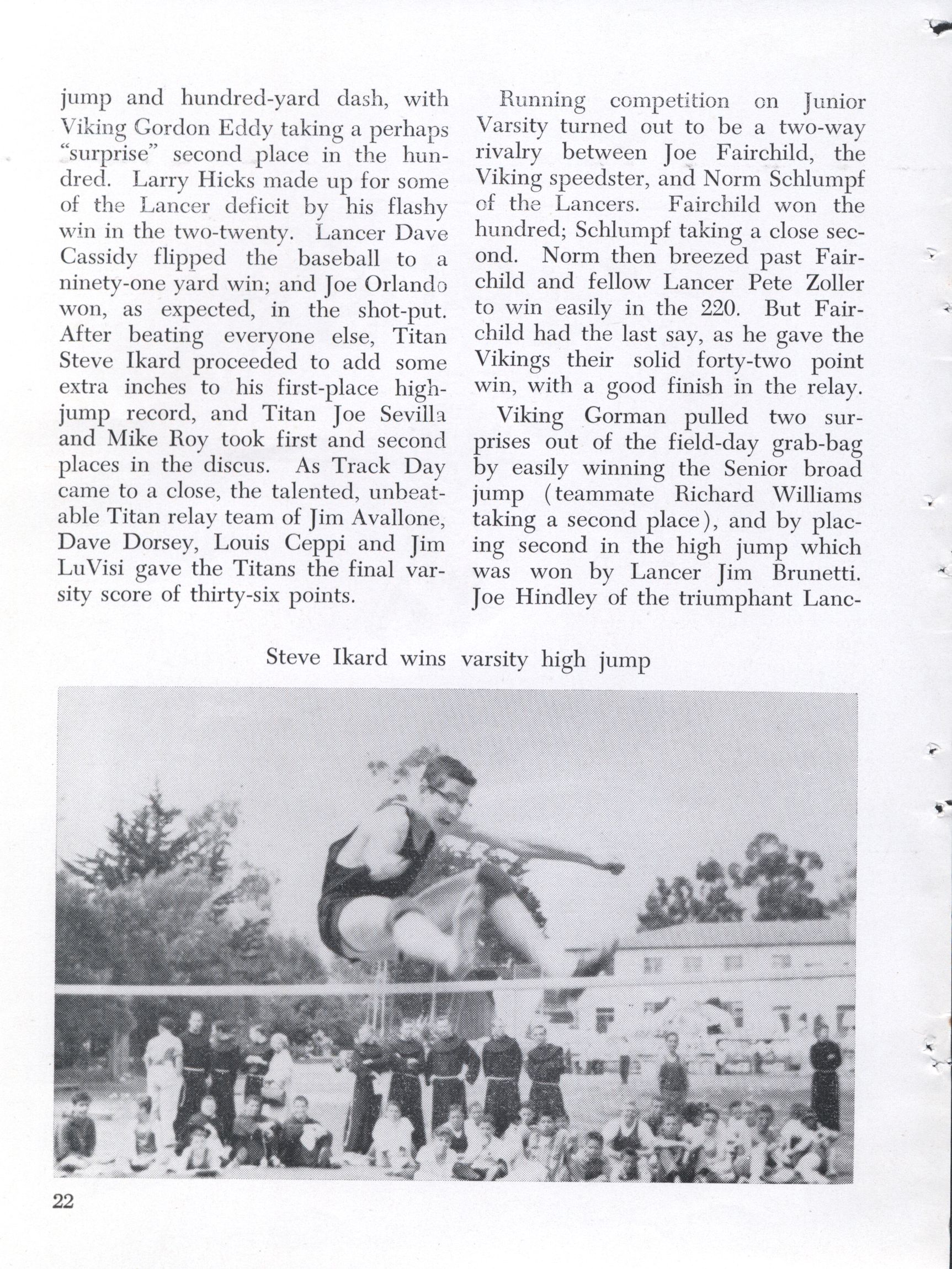 jump and hundred-yard dash, with Viking Gordon Eddy taking a perhaps "surprise" second place in the hundred. Larry Hicks made up for some of the Lancer deficit by his flashy win in the two-twenty. Lancer Dave Cassidy flipped the baseball to a ninety-one yard win; and Joe Orlando won, as expected, in the shot-put. After beating everyone else, Titan Steve Ikard proceeded to add some extra inches to his first-place high-jump record, and Titan Joe Sevilla and Mike Roy took first and second places in the discus. As Track Day came to a close, the talented, unbeatable Titan relay team of Jim Avallone, Dave Dorsey, Louis Ceppi and Jim LuVisi gave the Titans the final varsity score of thirty-six points.

Running competition on Junior Varsity turned out to be a two-way rivalry between Joe Fairchild, the Viking speedster, and Norm Schlumpf of the Lancers. Fairchild won the hundred; Schlumpf taking a close second. Norm then breezed past Fairchild and fellow Lancer Pete Zoller to win easily in the 220. But Fairchild had the last say, as he gave the Vikings their solid forty-two point win, with a good finish in the relay.

Viking Gorman pulled two surprises out of the field-day grab-bag by easily winning the Senior broad jump (teammate Richard Williams taking a second place), and by placing second in the high jump which was won by Lancer Jim Brunetti. Joe Hindley of the triumphant Lanc-

Steve Ikard wins varsity high jump

22